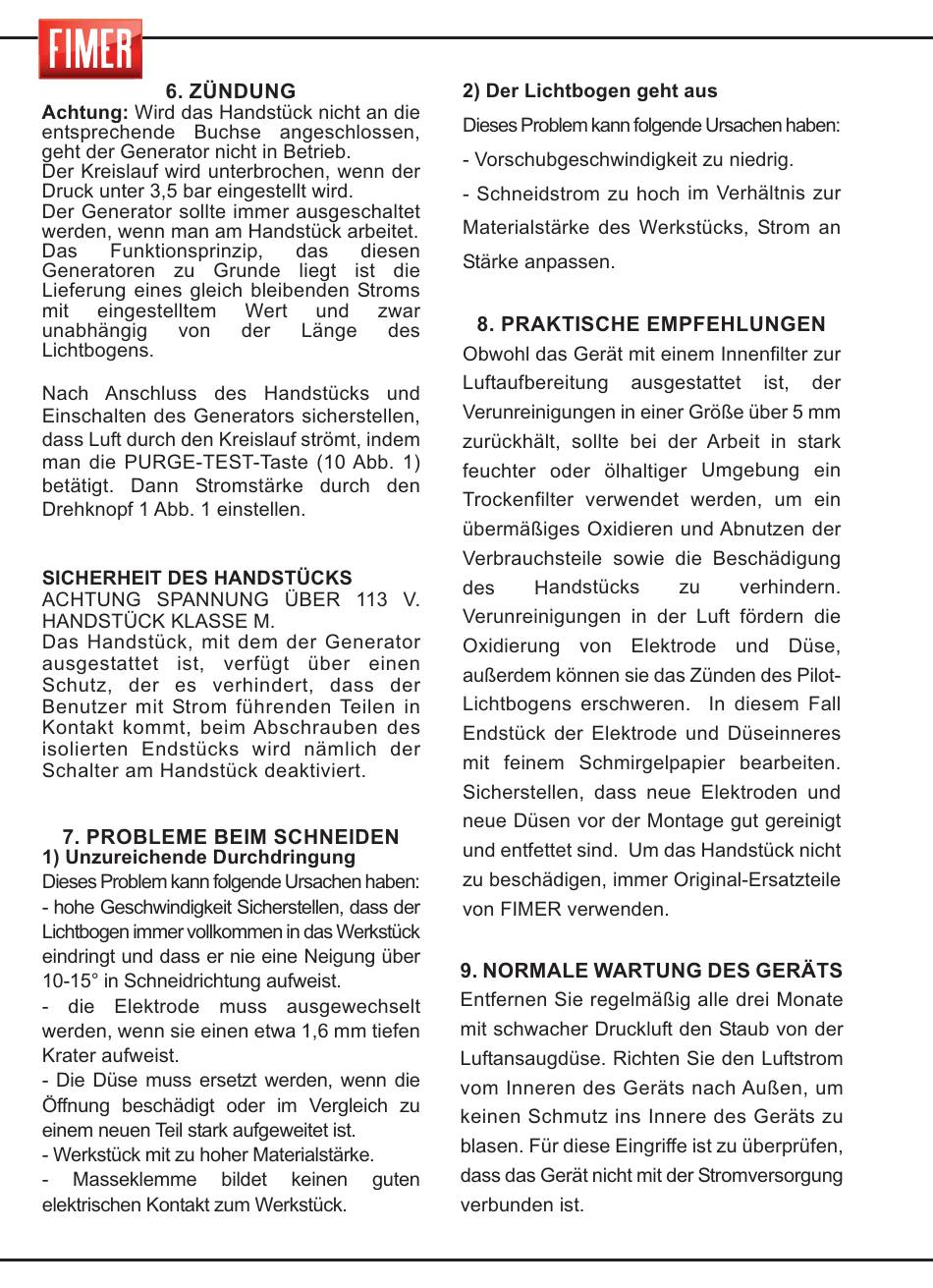 FIMER

6. ZÜNDUNG

Achtung: Wird das Handstück nicht an die entsprechende Buchse angeschlossen, geht der Generator nicht in Betrieb.
Der Kreislauf wird unterbrochen, wenn der Druck unter 3,5 bar eingestellt wird.
Der Generator sollte immer ausgeschaltet werden, wenn man am Handstück arbeitet.
Das Funktionsprinzip, das diesen Generatoren zu Grunde liegt ist die Lieferung eines gleich bleibenden Stroms mit eingestelltem Wert und zwar unabhängig von der Länge des Lichtbogens.

Nach Anschluss des Handstücks und Einschalten des Generators sicherstellen, dass Luft durch den Kreislauf strömt, indem man die PURGE-TEST-Taste (10 Abb. 1) betätigt. Dann Stromstärke durch den Drehknopf 1 Abb. 1 einstellen.

SICHERHEIT DES HANDSTÜCKS
ACHTUNG SPANNUNG ÜBER 113 V. HANDSTÜCK KLASSE M.
Das Handstück, mit dem der Generator ausgestattet ist, verfügt über einen Schutz, der es verhindert, dass der Benutzer mit Strom führenden Teilen in Kontakt kommt, beim Abschrauben des isolierten Endstücks wird nämlich der Schalter am Handstück deaktiviert.

7. PROBLEME BEIM SCHNEIDEN
1) Unzureichende Durchdringung
Dieses Problem kann folgende Ursachen haben:
- hohe Geschwindigkeit Sicherstellen, dass der Lichtbogen immer vollkommen in das Werkstück eindringt und dass er nie eine Neigung über 10-15° in Schneidrichtung aufweist.
- die Elektrode muss ausgewechselt werden, wenn sie einen etwa 1,6 mm tiefen Krater aufweist.
- Die Düse muss ersetzt werden, wenn die Öffnung beschädigt oder im Vergleich zu einem neuen Teil stark aufgeweitet ist.
- Werkstück mit zu hoher Materialstärke.
- Masseklemme bildet keinen guten elektrischen Kontakt zum Werkstück.

2) Der Lichtbogen geht aus
Dieses Problem kann folgende Ursachen haben:
- Vorschubgeschwindigkeit zu niedrig.
- Schneidstrom zu hoch im Verhältnis zur Materialstärke des Werkstücks, Strom an Stärke anpassen.

8. PRAKTISCHE EMPFEHLUNGEN
Obwohl das Gerät mit einem Innenfilter zur Luftaufbereitung ausgestattet ist, der Verunreinigungen in einer Größe über 5 mm zurückhält, sollte bei der Arbeit in stark feuchter oder ölhaltiger Umgebung ein Trockenfilter verwendet werden, um ein übermäßiges Oxidieren und Abnutzen der Verbrauchsteile sowie die Beschädigung des Handstücks zu verhindern. Verunreinigungen in der Luft fördern die Oxidierung von Elektrode und Düse, außerdem können sie das Zünden des Pilot-Lichtbogens erschweren. In diesem Fall Endstück der Elektrode und Düseinneres mit feinem Schmirgelpapier bearbeiten. Sicherstellen, dass neue Elektroden und neue Düsen vor der Montage gut gereinigt und entfettet sind. Um das Handstück nicht zu beschädigen, immer Original-Ersatzteile von FIMER verwenden.

9. NORMALE WARTUNG DES GERÄTS
Entfernen Sie regelmäßig alle drei Monate mit schwacher Druckluft den Staub von der Luftansaugdüse. Richten Sie den Luftstrom vom Inneren des Geräts nach Außen, um keinen Schmutz ins Innere des Geräts zu blasen. Für diese Eingriffe ist zu überprüfen, dass das Gerät nicht mit der Stromversorgung verbunden ist.